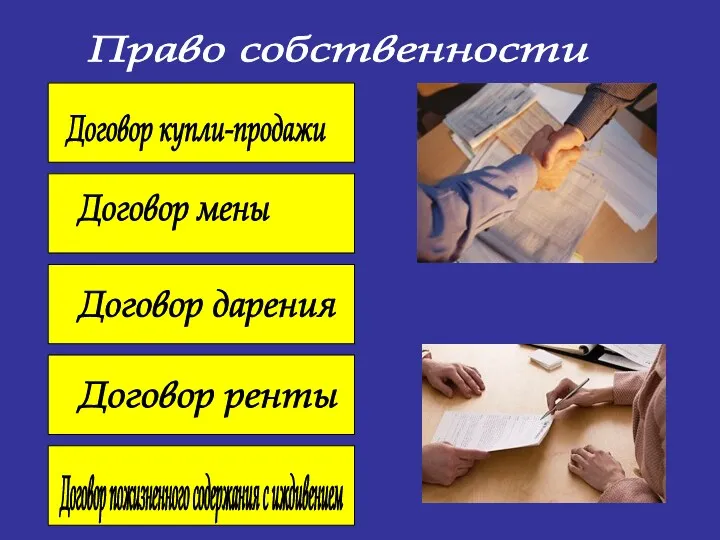 Право собственности

Договор купли-продажи

Договор мены

Договор дарения

Договор ренты

Договор пожизненного содержания с иждивением